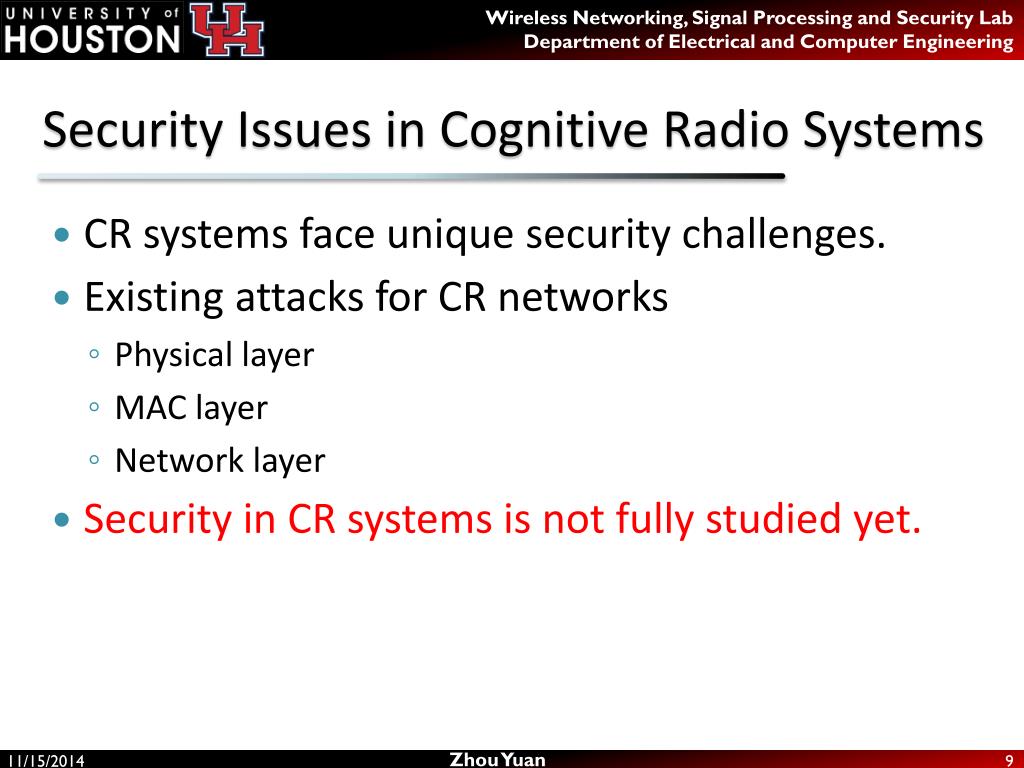 UNIVERSITY of HOUSTON UH

Wireless Networking, Signal Processing and Security Lab
Department of Electrical and Computer Engineering

Security Issues in Cognitive Radio Systems

• CR systems face unique security challenges.
• Existing attacks for CR networks
◦ Physical layer
◦ MAC layer
◦ Network layer
• Security in CR systems is not fully studied yet.

11/15/2014 Zhou Yuan 9